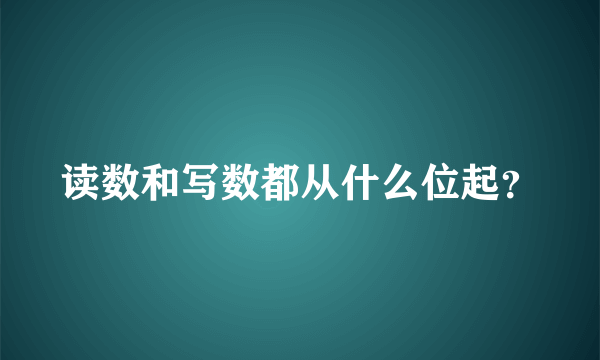 读数和写数都从什么位起?